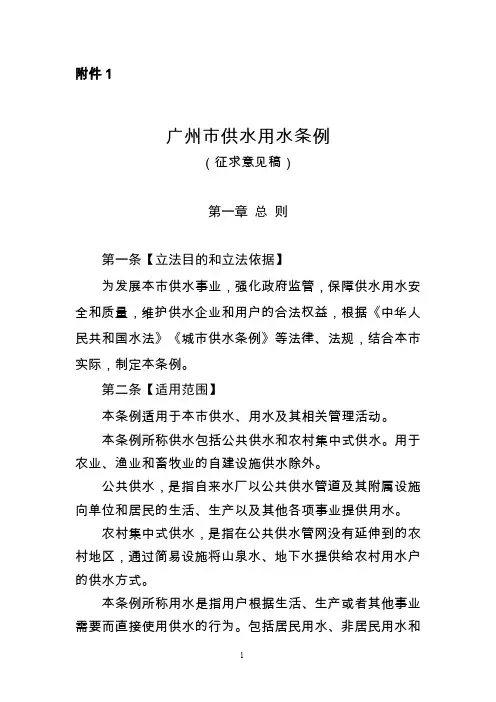 附件 1

广州市供水用水条例
（征求意见稿）

第一章 总 则

第一条【立法目的和立法依据】

为发展本市供水事业，强化政府监管，保障供水用水安全和质量，维护供水企业和用户的合法权益，根据《中华人民共和国水法》《城市供水条例》等法律、法规，结合本市实际，制定本条例。

第二条【适用范围】

本条例适用于本市供水、用水及其相关管理活动。

本条例所称供水包括公共供水和农村集中式供水。用于农业、渔业和畜牧业的自建设施供水除外。

公共供水，是指自来水厂以公共供水管道及其附属设施向单位和居民的生活、生产以及其他各项事业提供用水。

农村集中式供水，是指在公共供水管网没有延伸到的农村地区，通过简易设施将山泉水、地下水提供给农村用水户的供水方式。

本条例所称用水是指用户根据生活、生产或者其他事业需要而直接使用供水的行为。包括居民用水、非居民用水和

1